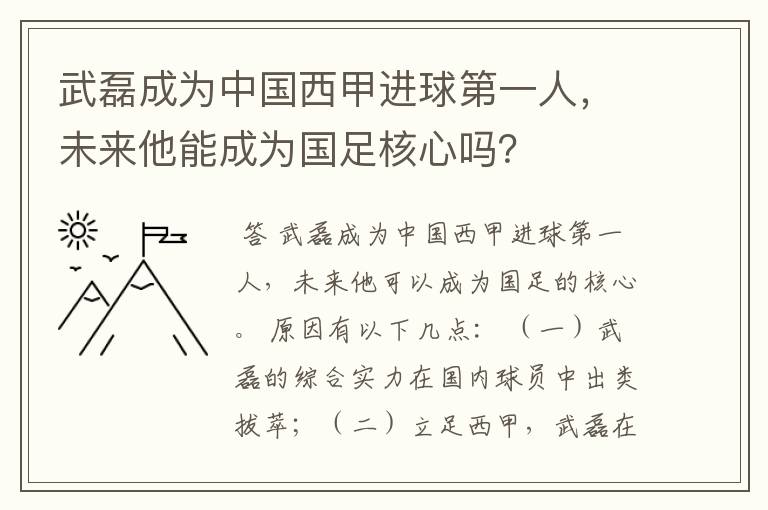 武磊成为中国西甲进球第一人，未来他能成为国足核心吗？

答 武磊成为中国西甲进球第一人，未来他可以成为国足的核心。 原因有以下几点：（一）武磊的综合实力在国内球员中出类拔萃；（二）立足西甲，武磊在